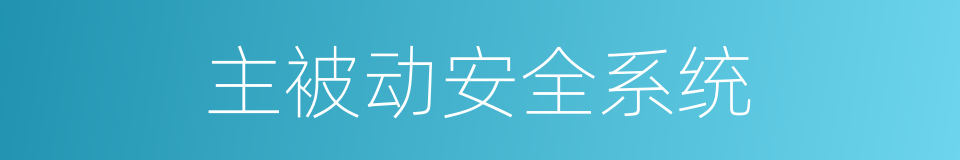 主被动安全系统